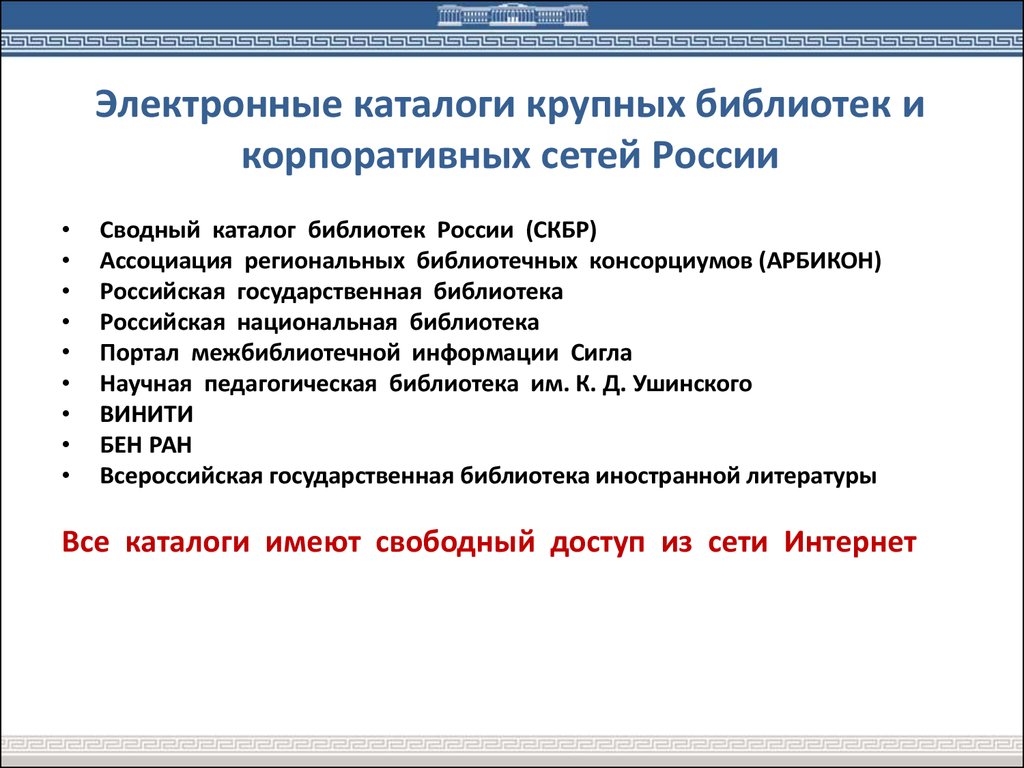 Электронные каталоги крупных библиотек и корпоративных сетей России

• Сводный каталог библиотек России (СКБР)
• Ассоциация региональных библиотечных консорциумов (АРБИКОН)
• Российская государственная библиотека
• Российская национальная библиотека
• Портал межбиблиотечной информации Сигла
• Научная педагогическая библиотека им. К. Д. Ушинского
• ВИНИТИ
• БЕН РАН
• Всероссийская государственная библиотека иностранной литературы

Все каталоги имеют свободный доступ из сети Интернет